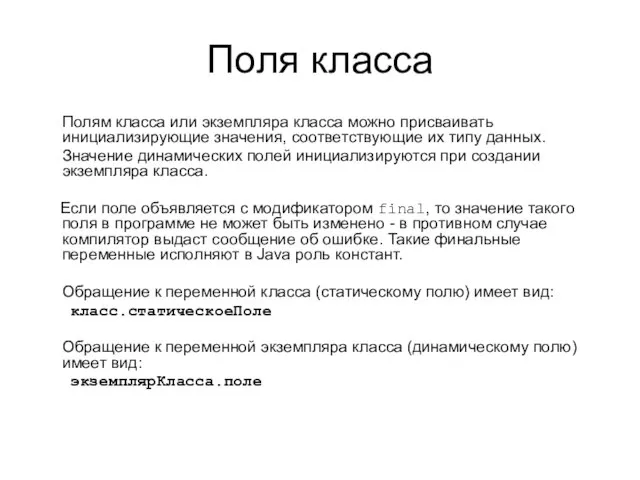 Поля класса

Полям класса или экземпляра класса можно присваивать инициализирующие значения, соответствующие их типу данных.

Значение динамических полей инициализируются при создании экземпляра класса.

Если поле объявляется с модификатором final, то значение такого поля в программе не может быть изменено - в противном случае компилятор выдаст сообщение об ошибке. Такие финальные переменные исполняют в Java роль констант.

Обращение к переменной класса (статическому полю) имеет вид:

класс.статическоеПоле

Обращение к переменной экземпляра класса (динамическому полю) имеет вид:

экземплярКласса.поле